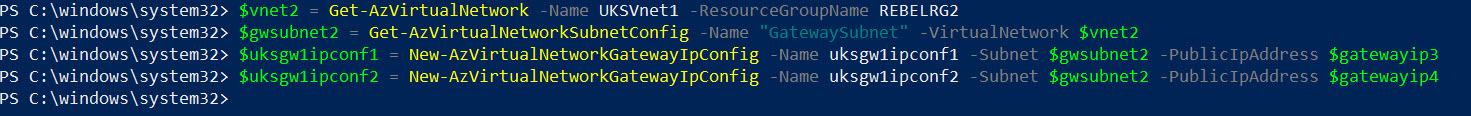 PS C:\windows\system32> $vnet2 = Get-AzVirtualNetwork -Name UKSVnet1 -ResourceGroupName REBELRG2
PS C:\windows\system32> $gwsubnet2 = Get-AzVirtualNetworkSubnetConfig -Name "GatewaySubnet" -VirtualNetwork $vnet2
PS C:\windows\system32> $uksgw1ipconf1 = New-AzVirtualNetworkGatewayIpConfig -Name uksgw1ipconf1 -Subnet $gwsubnet2 -PublicIpAddress $gatewayip3
PS C:\windows\system32> $uksgw1ipconf2 = New-AzVirtualNetworkGatewayIpConfig -Name uksgw1ipconf2 -Subnet $gwsubnet2 -PublicIpAddress $gatewayip4
PS C:\windows\system32>